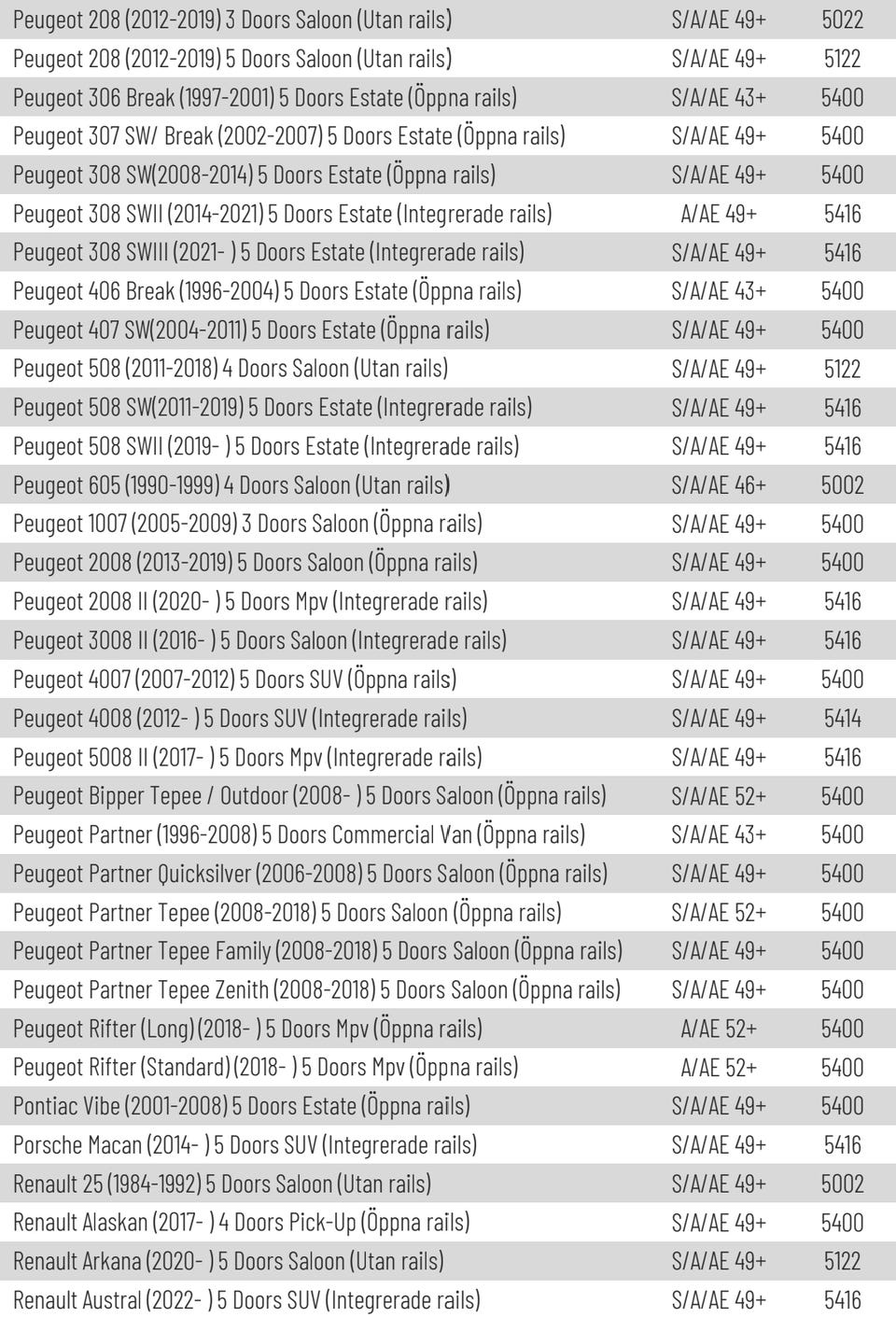 | | | |
|---|---|---|
| Peugeot 208 (2012-2019) 3 Doors Saloon (Utan rails) | S/A/AE 49+ | 5022 |
| Peugeot 208 (2012-2019) 5 Doors Saloon (Utan rails) | S/A/AE 49+ | 5122 |
| Peugeot 306 Break (1997-2001) 5 Doors Estate (Öppna rails) | S/A/AE 43+ | 5400 |
| Peugeot 307 SW/ Break (2002-2007) 5 Doors Estate (Öppna rails) | S/A/AE 49+ | 5400 |
| Peugeot 308 SW(2008-2014) 5 Doors Estate (Öppna rails) | S/A/AE 49+ | 5400 |
| Peugeot 308 SWII (2014-2021) 5 Doors Estate (Integrerade rails) | A/AE 49+ | 5416 |
| Peugeot 308 SWIII (2021- ) 5 Doors Estate (Integrerade rails) | S/A/AE 49+ | 5416 |
| Peugeot 406 Break (1996-2004) 5 Doors Estate (Öppna rails) | S/A/AE 43+ | 5400 |
| Peugeot 407 SW(2004-2011) 5 Doors Estate (Öppna rails) | S/A/AE 49+ | 5400 |
| Peugeot 508 (2011-2018) 4 Doors Saloon (Utan rails) | S/A/AE 49+ | 5122 |
| Peugeot 508 SW(2011-2019) 5 Doors Estate (Integrerade rails) | S/A/AE 49+ | 5416 |
| Peugeot 508 SWII (2019- ) 5 Doors Estate (Integrerade rails) | S/A/AE 49+ | 5416 |
| Peugeot 605 (1990-1999) 4 Doors Saloon (Utan rails) | S/A/AE 46+ | 5002 |
| Peugeot 1007 (2005-2009) 3 Doors Saloon (Öppna rails) | S/A/AE 49+ | 5400 |
| Peugeot 2008 (2013-2019) 5 Doors Saloon (Öppna rails) | S/A/AE 49+ | 5400 |
| Peugeot 2008 II (2020- ) 5 Doors Mpv (Integrerade rails) | S/A/AE 49+ | 5416 |
| Peugeot 3008 II (2016- ) 5 Doors Saloon (Integrerade rails) | S/A/AE 49+ | 5416 |
| Peugeot 4007 (2007-2012) 5 Doors SUV (Öppna rails) | S/A/AE 49+ | 5400 |
| Peugeot 4008 (2012- ) 5 Doors SUV (Integrerade rails) | S/A/AE 49+ | 5414 |
| Peugeot 5008 II (2017- ) 5 Doors Mpv (Integrerade rails) | S/A/AE 49+ | 5416 |
| Peugeot Bipper Tepee / Outdoor (2008- ) 5 Doors Saloon (Öppna rails) | S/A/AE 52+ | 5400 |
| Peugeot Partner (1996-2008) 5 Doors Commercial Van (Öppna rails) | S/A/AE 43+ | 5400 |
| Peugeot Partner Quicksilver (2006-2008) 5 Doors Saloon (Öppna rails) | S/A/AE 49+ | 5400 |
| Peugeot Partner Tepee (2008-2018) 5 Doors Saloon (Öppna rails) | S/A/AE 52+ | 5400 |
| Peugeot Partner Tepee Family (2008-2018) 5 Doors Saloon (Öppna rails) | S/A/AE 49+ | 5400 |
| Peugeot Partner Tepee Zenith (2008-2018) 5 Doors Saloon (Öppna rails) | S/A/AE 49+ | 5400 |
| Peugeot Rifter (Long) (2018- ) 5 Doors Mpv (Öppna rails) | A/AE 52+ | 5400 |
| Peugeot Rifter (Standard) (2018- ) 5 Doors Mpv (Öppna rails) | A/AE 52+ | 5400 |
| Pontiac Vibe (2001-2008) 5 Doors Estate (Öppna rails) | S/A/AE 49+ | 5400 |
| Porsche Macan (2014- ) 5 Doors SUV (Integrerade rails) | S/A/AE 49+ | 5416 |
| Renault 25 (1984-1992) 5 Doors Saloon (Utan rails) | S/A/AE 49+ | 5002 |
| Renault Alaskan (2017- ) 4 Doors Pick-Up (Öppna rails) | S/A/AE 49+ | 5400 |
| Renault Arkana (2020- ) 5 Doors Saloon (Utan rails) | S/A/AE 49+ | 5122 |
| Renault Austral (2022- ) 5 Doors SUV (Integrerade rails) | S/A/AE 49+ | 5416 |